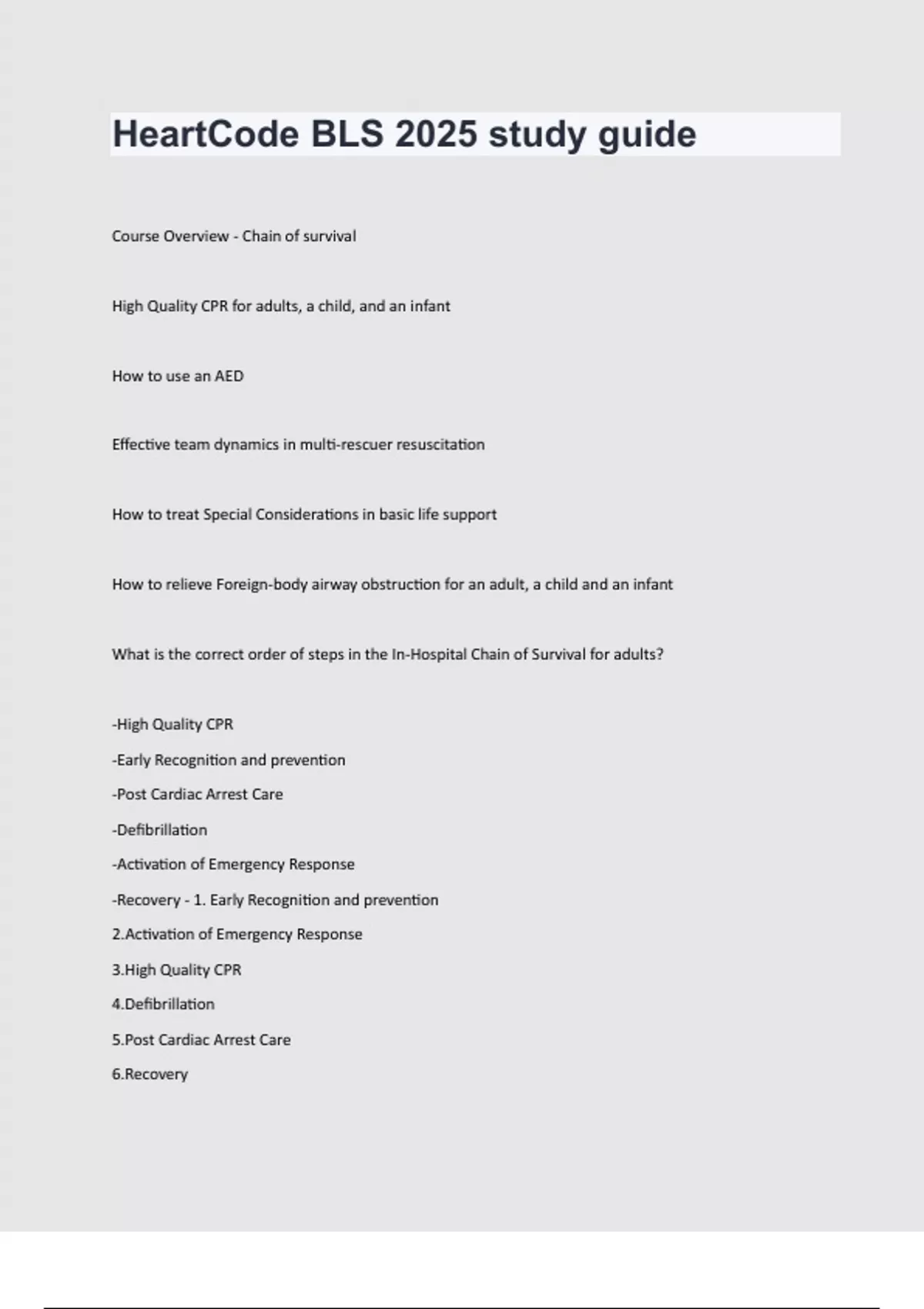 HeartCode BLS 2025 study guide

Course Overview - Chain of survival

High Quality CPR for adults, a child, and an infant

How to use an AED

Effective team dynamics in multi-rescuer resuscitation

How to treat Special Considerations in basic life support

How to relieve Foreign-body airway obstruction for an adult, a child and an infant

What is the correct order of steps in the In-Hospital Chain of Survival for adults?

-High Quality CPR
-Early Recognition and prevention
-Post Cardiac Arrest Care
-Defibrillation
-Activation of Emergency Response
-Recovery - 1. Early Recognition and prevention
2.Activation of Emergency Response
3.High Quality CPR
4.Defibrillation
5.Post Cardiac Arrest Care
6.Recovery